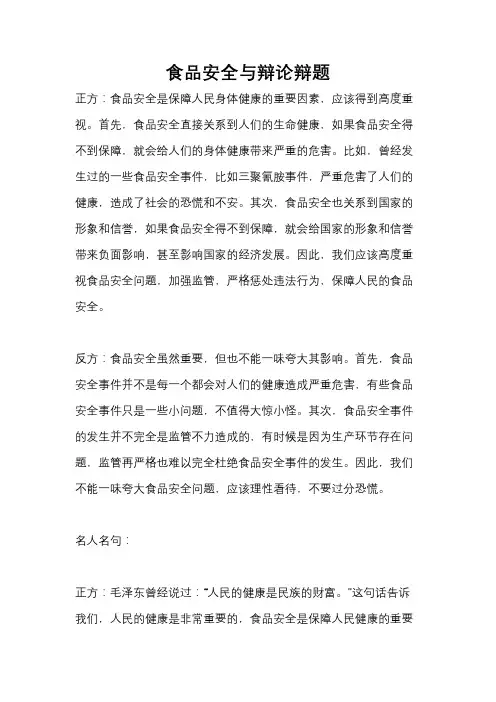 食品安全与辩论辩题

正方：食品安全是保障人民身体健康的重要因素，应该得到高度重视。首先，食品安全直接关系到人们的生命健康，如果食品安全得不到保障，就会给人们的身体健康带来严重的危害。比如，曾经发生过的一些食品安全事件，比如三聚氰胺事件，严重危害了人们的健康，造成了社会的恐慌和不安。其次，食品安全也关系到国家的形象和信誉，如果食品安全得不到保障，就会给国家的形象和信誉带来负面影响，甚至影响国家的经济发展。因此，我们应该高度重视食品安全问题，加强监管，严格惩处违法行为，保障人民的食品安全。

反方：食品安全虽然重要，但也不能一味夸大其影响。首先，食品安全事件并不是每一个都会对人们的健康造成严重危害，有些食品安全事件只是一些小问题，不值得大惊小怪。其次，食品安全事件的发生并不完全是监管不力造成的，有时候是因为生产环节存在问题，监管再严格也难以完全杜绝食品安全事件的发生。因此，我们不能一味夸大食品安全问题，应该理性看待，不要过分恐慌。

名人名句：

正方：毛泽东曾经说过："人民的健康是民族的财富。"这句话告诉我们，人民的健康是非常重要的，食品安全是保障人民健康的重要